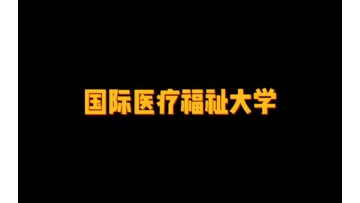 国际医疗福祉大学